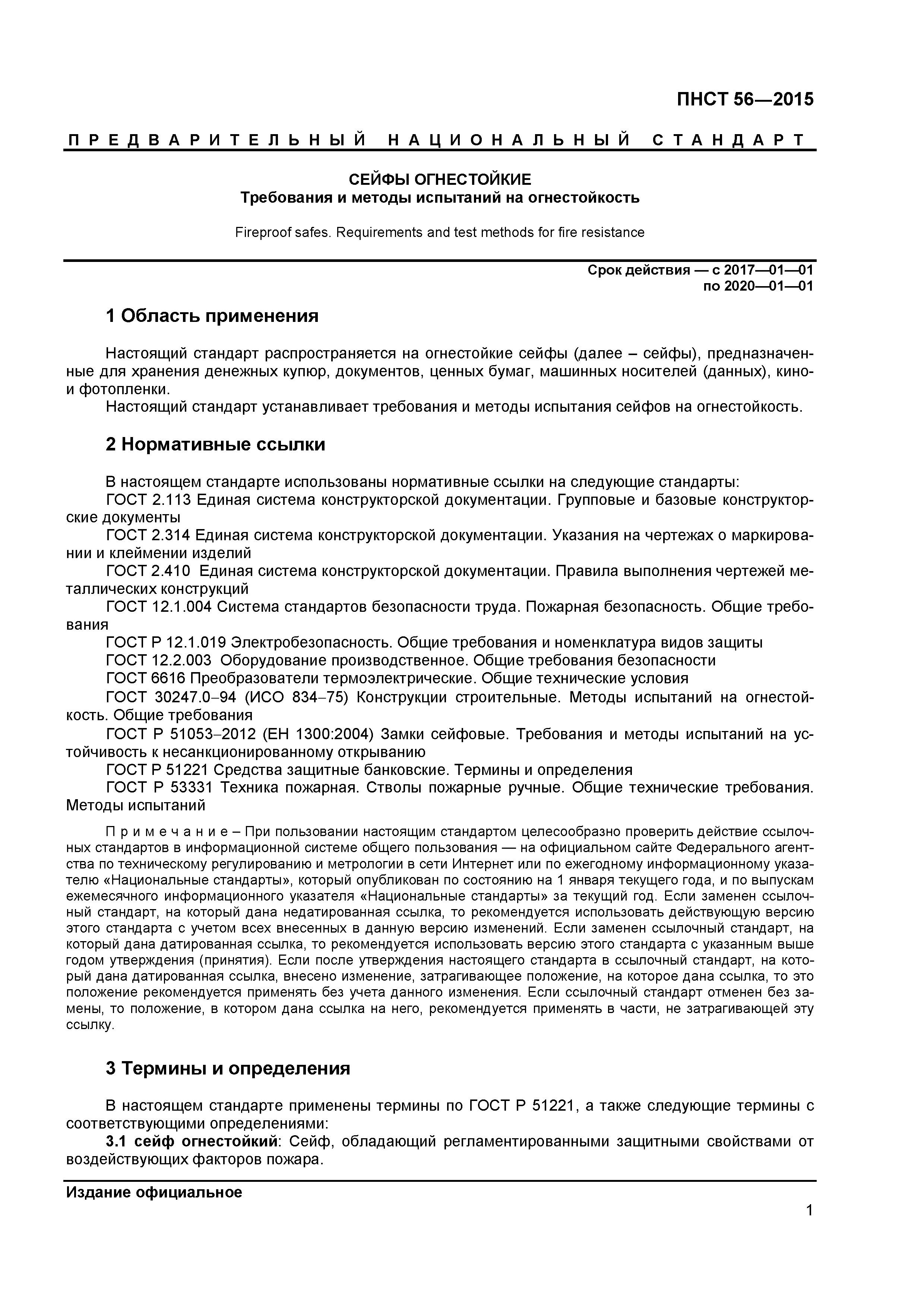 ПНСТ 56—2015

ПРЕДВАРИТЕЛЬНЫЙ НАЦИОНАЛЬНЫЙ СТАНДАРТ

СЕЙФЫ ОГНЕСТОЙКИЕ
Требования и методы испытаний на огнестойкость

Fireproof safes. Requirements and test methods for fire resistance

Срок действия — с 2017—01—01
по 2020—01—01

1 Область применения

Настоящий стандарт распространяется на огнестойкие сейфы (далее – сейфы), предназначенные для хранения денежных купюр, документов, ценных бумаг, машинных носителей (данных), кино- и фотопленки.

Настоящий стандарт устанавливает требования и методы испытания сейфов на огнестойкость.

2 Нормативные ссылки

В настоящем стандарте использованы нормативные ссылки на следующие стандарты:

ГОСТ 2.113 Единая система конструкторской документации. Групповые и базовые конструкторские документы

ГОСТ 2.314 Единая система конструкторской документации. Указания на чертежах о маркировании и клеймении изделий

ГОСТ 2.410 Единая система конструкторской документации. Правила выполнения чертежей металлических конструкций

ГОСТ 12.1.004 Система стандартов безопасности труда. Пожарная безопасность. Общие требования

ГОСТ Р 12.1.019 Электробезопасность. Общие требования и номенклатура видов защиты

ГОСТ 12.2.003 Оборудование производственное. Общие требования безопасности

ГОСТ 6616 Преобразователи термоэлектрические. Общие технические условия

ГОСТ 30247.0–94 (ИСО 834–75) Конструкции строительные. Методы испытаний на огнестойкость. Общие требования

ГОСТ Р 51053–2012 (ЕН 1300:2004) Замки сейфовые. Требования и методы испытаний на устойчивость к несанкционированному открыванию

ГОСТ Р 51221 Средства защитные банковские. Термины и определения

ГОСТ Р 53331 Техника пожарная. Стволы пожарные ручные. Общие технические требования. Методы испытаний

Примечание – При пользовании настоящим стандартом целесообразно проверить действие ссылочных стандартов в информационной системе общего пользования — на официальном сайте Федерального агентства по техническому регулированию и метрологии в сети Интернет или по ежегодному информационному указателю «Национальные стандарты», который опубликован по состоянию на 1 января текущего года, и по выпускам ежемесячного информационного указателя «Национальные стандарты» за текущий год. Если заменен ссылочный стандарт, на который дана недатированная ссылка, то рекомендуется использовать действующую версию этого стандарта с учетом всех внесенных в данную версию изменений. Если заменен ссылочный стандарт, на который дана датированная ссылка, то рекомендуется использовать версию этого стандарта с указанным выше годом утверждения (принятия). Если после утверждения настоящего стандарта в ссылочный стандарт, на который дана датированная ссылка, внесено изменение, затрагивающее положение, на которое дана ссылка, то это положение рекомендуется применять без учета данного изменения. Если ссылочный стандарт отменен без замены, то положение, в котором дана ссылка на него, рекомендуется применять в части, не затрагивающей эту ссылку.

3 Термины и определения

В настоящем стандарте применены термины по ГОСТ Р 51221, а также следующие термины с соответствующими определениями:

3.1 сейф огнестойкий: Сейф, обладающий регламентированными защитными свойствами от воздействующих факторов пожара.

Издание официальное

1